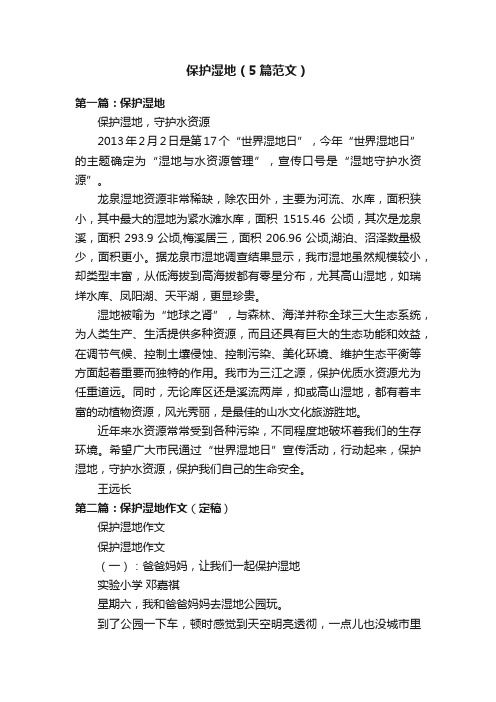 保护湿地（5篇范文）

第一篇：保护湿地

保护湿地，守护水资源

2013年2月2日是第17个“世界湿地日”，今年“世界湿地日”的主题确定为“湿地与水资源管理”，宣传口号是“湿地守护水资源”。

龙泉湿地资源非常稀缺，除农田外，主要为河流、水库，面积狭小，其中最大的湿地为紧水滩水库，面积 1515.46 公顷，其次是龙泉溪，面积 293.9 公顷,梅溪居三，面积 206.96 公顷,湖泊、沼泽数量极少，面积更小。据龙泉市湿地调查结果显示，我市湿地虽然规模较小，却类型丰富，从低海拔到高海拔都有零星分布，尤其高山湿地，如瑞垟水库、凤阳湖、天平湖，更显珍贵。

湿地被喻为“地球之肾”，与森林、海洋并称全球三大生态系统，为人类生产、生活提供多种资源，而且还具有巨大的生态功能和效益，在调节气候、控制土壤侵蚀、控制污染、美化环境、维护生态平衡等方面起着重要而独特的作用。我市为三江之源，保护优质水资源尤为任重道远。同时，无论库区还是溪流两岸，抑或高山湿地，都有着丰富的动植物资源，风光秀丽，是最佳的山水文化旅游胜地。

近年来水资源常常受到各种污染，不同程度地破坏着我们的生存环境。希望广大市民通过“世界湿地日”宣传活动，行动起来，保护湿地，守护水资源，保护我们自己的生命安全。

王远长

第二篇：保护湿地作文（定稿）

保护湿地作文

保护湿地作文

（一）：爸爸妈妈，让我们一起保护湿地

实验小学 邓嘉祺

星期六，我和爸爸妈妈去湿地公园玩。

到了公园一下车，顿时感觉到天空明亮透彻，一点儿也没城市里